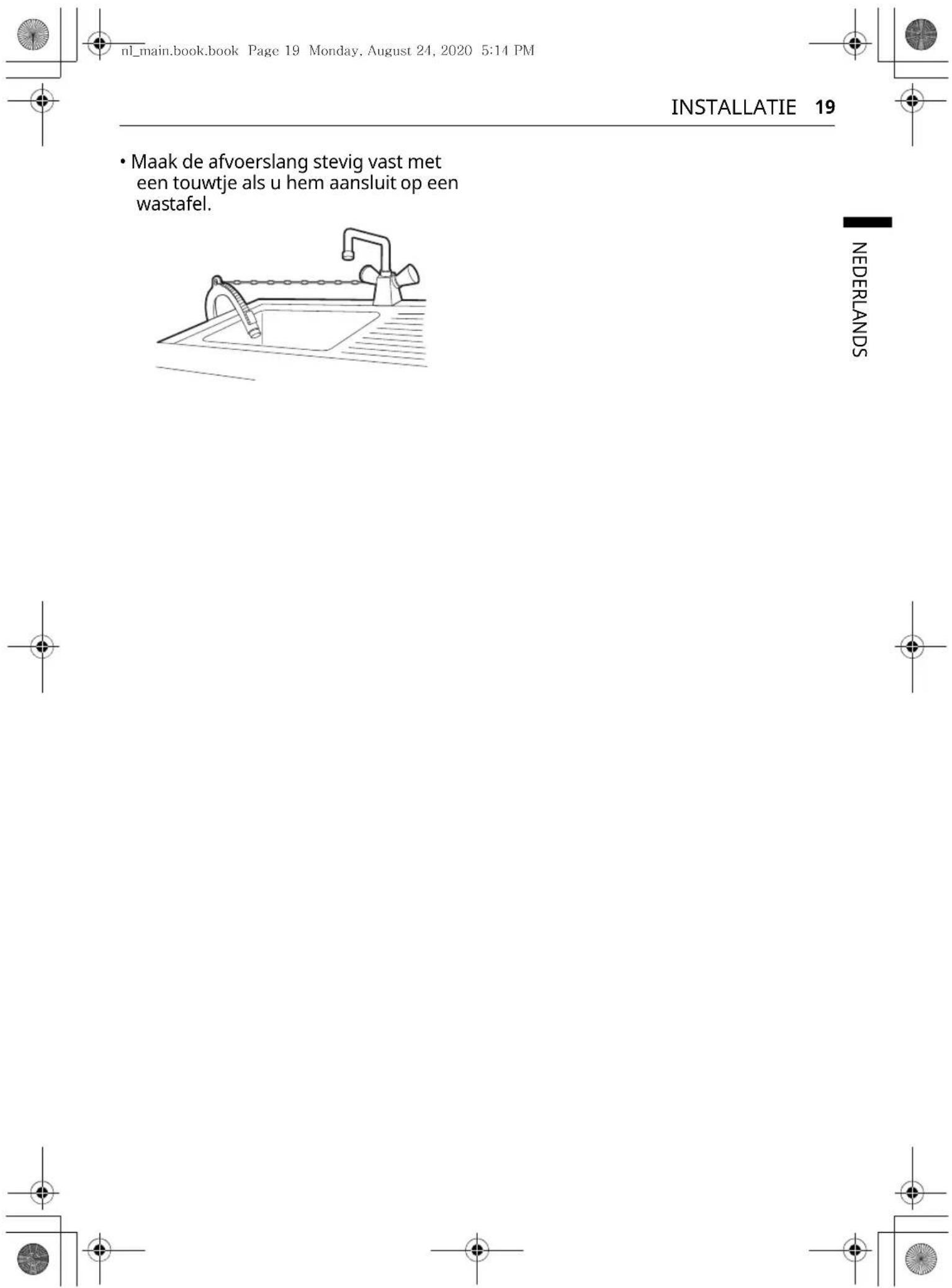 nl_main.book.book Page 19 Monday, August 24, 2020 5:14 PM

INSTALLATIE 19

• Maak de afvoerslang stevig vast met een touwtje als u hem aansluit op een wastafel.

NEDERLANDS